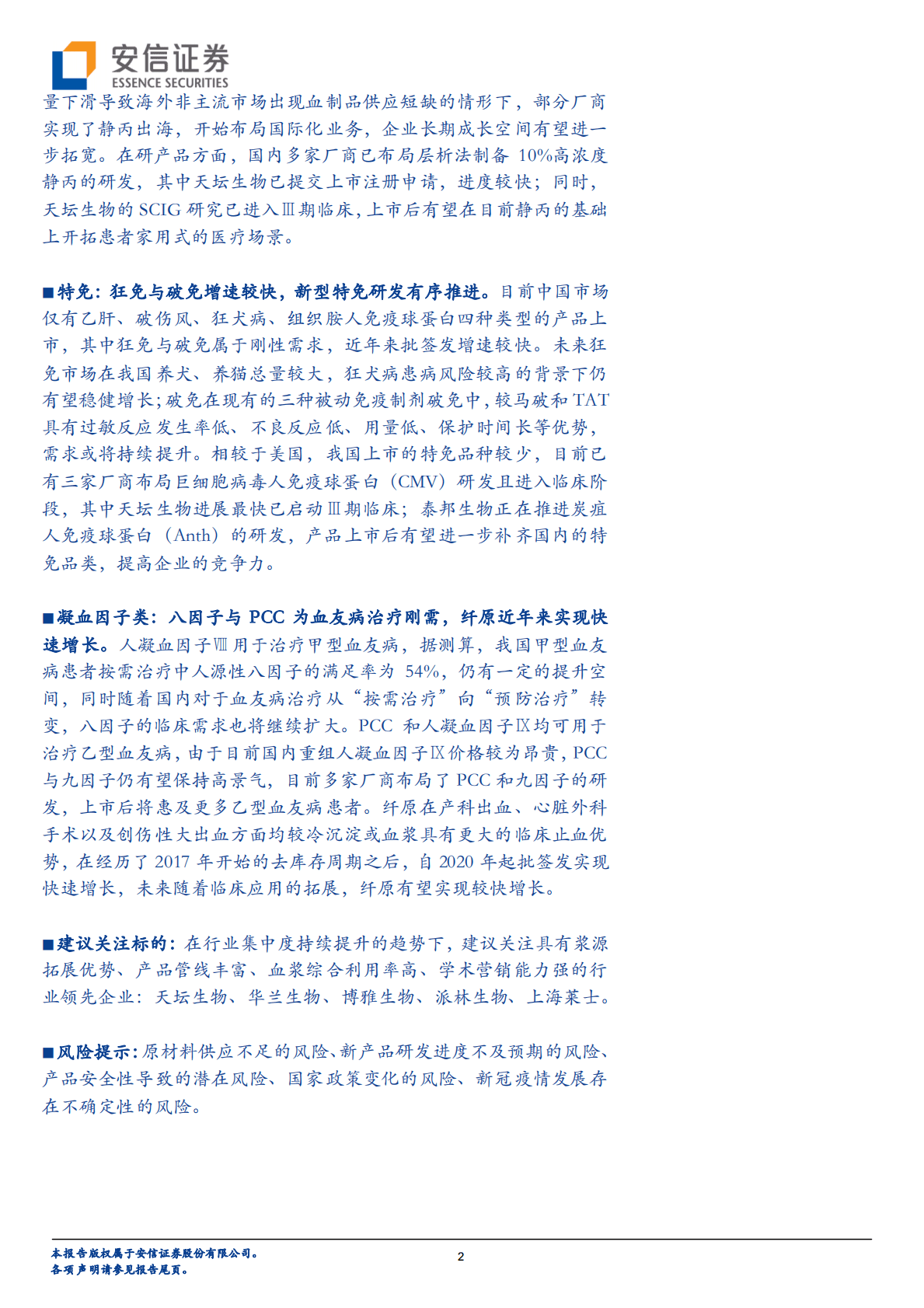 安信证券
ESSENCE SECURITIES

量下滑导致海外非主流市场出现血制品供应短缺的情形下，部分厂商实现了静丙出海，开始布局国际化业务，企业长期成长空间有望进一步拓宽。在研产品方面，国内多家厂商已布局层析法制备 10%高浓度静丙的研发，其中天坛生物已提交上市注册申请，进度较快；同时，天坛生物的 SCIG 研究已进入Ⅲ期临床，上市后有望在目前静丙的基础上开拓患者家用式的医疗场景。

■特免：狂免与破免增速较快，新型特免研发有序推进。目前中国市场仅有乙肝、破伤风、狂犬病、组织胺人免疫球蛋白四种类型的产品上市，其中狂免与破免属于刚性需求，近年来批签发增速较快。未来狂免市场在我国养犬、养猫总量较大，狂犬病患病风险较高的背景下仍有望稳健增长；破免在现有的三种被动免疫制剂破免中，较马破和 TAT 具有过敏反应发生率低、不良反应低、用量低、保护时间长等优势，需求或将持续提升。相较于美国，我国上市的特免品种较少，目前已有三家厂商布局巨细胞病毒人免疫球蛋白（CMV）研发且进入临床阶段，其中天坛生物进展最快已启动Ⅲ期临床；泰邦生物正在推进炭疽人免疫球蛋白（Anth）的研发，产品上市后有望进一步补齐国内的特免品类，提高企业的竞争力。

■凝血因子类：八因子与 PCC 为血友病治疗刚需，纤原近年来实现快速增长。人凝血因子Ⅷ用于治疗甲型血友病，据测算，我国甲型血友病患者按需治疗中人源性八因子的满足率为 54%，仍有一定的提升空间，同时随着国内对于血友病治疗从“按需治疗”向“预防治疗”转变，八因子的临床需求也将继续扩大。PCC 和人凝血因子Ⅸ均可用于治疗乙型血友病，由于目前国内重组人凝血因子Ⅸ价格较为昂贵，PCC 与九因子仍有望保持高景气，目前多家厂商布局了 PCC 和九因子的研发，上市后将惠及更多乙型血友病患者。纤原在产科出血、心脏外科手术以及创伤性大出血方面均较冷沉淀或血浆具有更大的临床止血优势，在经历了 2017 年开始的去库存周期之后，自 2020 年起批签发实现快速增长，未来随着临床应用的拓展，纤原有望实现较快增长。

■建议关注标的：在行业集中度持续提升的趋势下，建议关注具有浆源拓展优势、产品管线丰富、血浆综合利用率高、学术营销能力强的行业领先企业：天坛生物、华兰生物、博雅生物、派林生物、上海莱士。

■风险提示：原材料供应不足的风险、新产品研发进度不及预期的风险、产品安全性导致的潜在风险、国家政策变化的风险、新冠疫情发展存在不确定性的风险。

本报告版权属于安信证券股份有限公司。
各项声明请参见报告尾页。
2